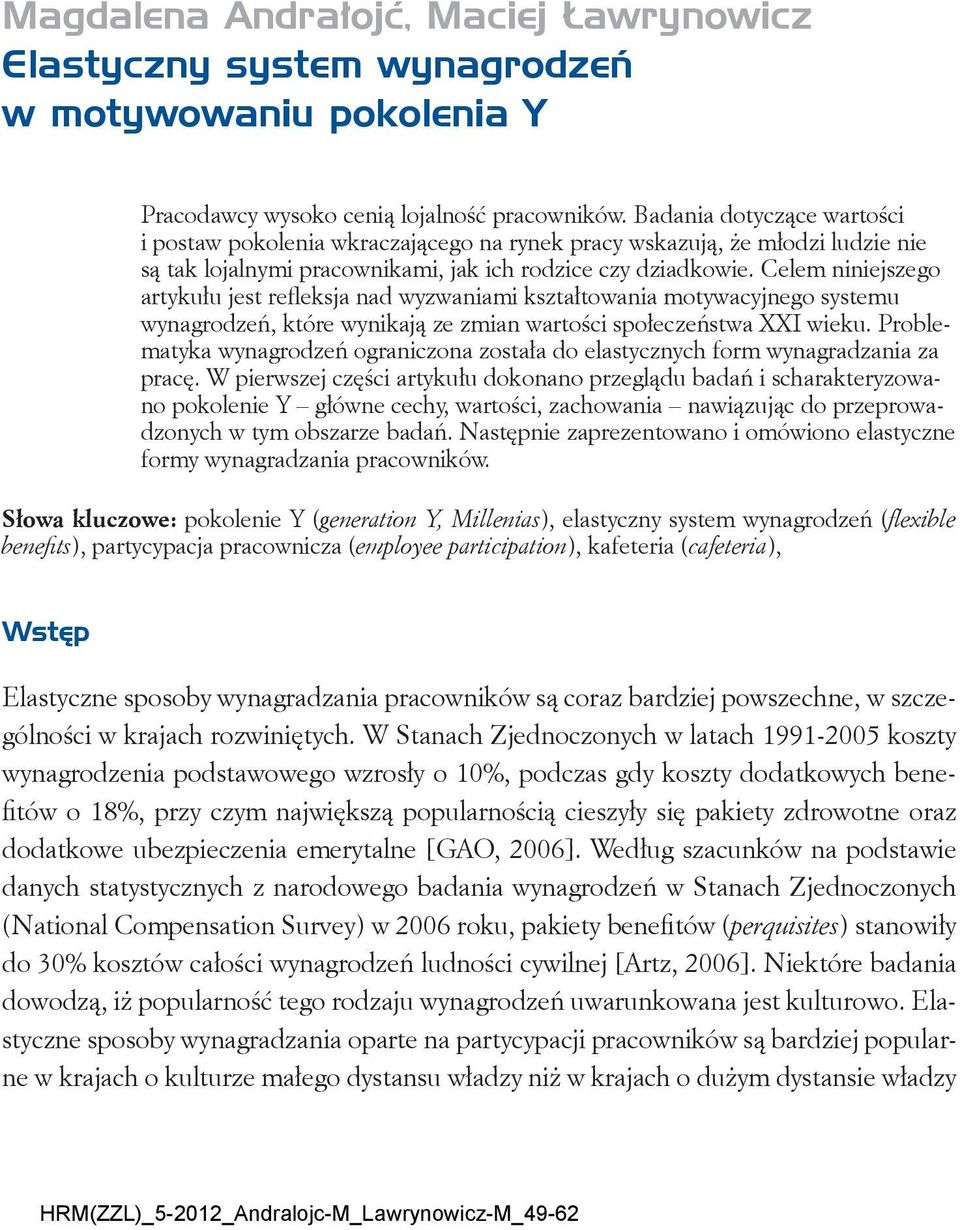 Magdalena Andrałojć, Maciej Ławrynowicz
Elastyczny system wynagrodzeń w motywowaniu pokolenia Y

Pracodawcy wysoko cenią lojalność pracowników. Badania dotyczące wartości i postaw pokolenia wkraczającego na rynek pracy wskazują, że młodzi ludzie nie są tak lojalnymi pracownikami, jak ich rodzice czy dziadkowie. Celem niniejszego artykułu jest refleksja nad wyzwaniami kształtowania motywacyjnego systemu wynagrodzeń, które wynikają ze zmian wartości społeczeństwa XXI wieku. Problematyka wynagrodzeń ograniczona została do elastycznych form wynagradzania za pracę. W pierwszej części artykułu dokonano przeglądu badań i scharakteryzowano pokolenie Y – główne cechy, wartości, zachowania – nawiązując do przeprowadzonych w tym obszarze badań. Następnie zaprezentowano i omówiono elastyczne formy wynagradzania pracowników.

Słowa kluczowe: pokolenie Y (generation Y, Millenias), elastyczny system wynagrodzeń (flexible benefits), partycypacja pracownicza (employee participation), kafeteria (cafeteria),

Wstęp

Elastyczne sposoby wynagradzania pracowników są coraz bardziej powszechne, w szczególności w krajach rozwiniętych. W Stanach Zjednoczonych w latach 1991-2005 koszty wynagrodzenia podstawowego wzrosły o 10%, podczas gdy koszty dodatkowych benefitów o 18%, przy czym największą popularnością cieszyły się pakiety zdrowotne oraz dodatkowe ubezpieczenia emerytalne [GAO, 2006]. Według szacunków na podstawie danych statystycznych z narodowego badania wynagrodzeń w Stanach Zjednoczonych (National Compensation Survey) w 2006 roku, pakiety benefitów (perquisites) stanowiły do 30% kosztów całości wynagrodzeń ludności cywilnej [Artz, 2006]. Niektóre badania dowodzą, iż popularność tego rodzaju wynagrodzeń uwarunkowana jest kulturowo. Elastyczne sposoby wynagradzania oparte na partycypacji pracowników są bardziej popularne w krajach o kulturze małego dystansu władzy niż w krajach o dużym dystansie władzy

HRM(ZZL)_5-2012_Andralojc-M_Lawrynowicz-M_49-62